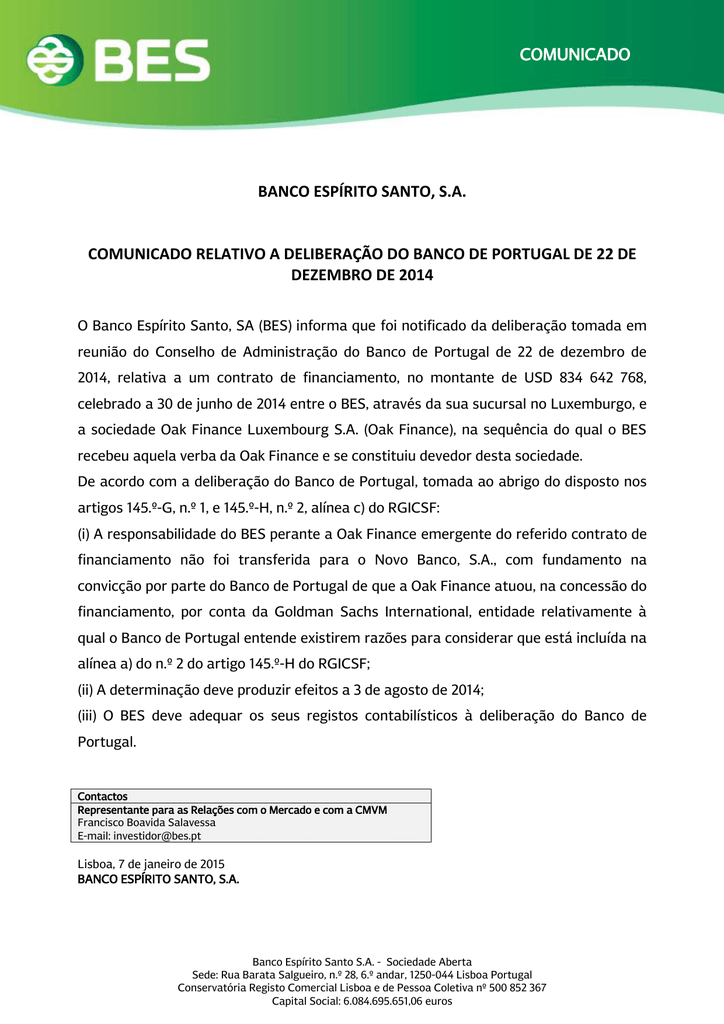 BES

COMUNICADO

BANCO ESPÍRITO SANTO, S.A.

COMUNICADO RELATIVO A DELIBERAÇÃO DO BANCO DE PORTUGAL DE 22 DE DEZEMBRO DE 2014

O Banco Espírito Santo, SA (BES) informa que foi notificado da deliberação tomada em reunião do Conselho de Administração do Banco de Portugal de 22 de dezembro de 2014, relativa a um contrato de financiamento, no montante de USD 834 642 768, celebrado a 30 de junho de 2014 entre o BES, através da sua sucursal no Luxemburgo, e a sociedade Oak Finance Luxembourg S.A. (Oak Finance), na sequência do qual o BES recebeu aquela verba da Oak Finance e se constituiu devedor desta sociedade.

De acordo com a deliberação do Banco de Portugal, tomada ao abrigo do disposto nos artigos 145.º-G, n.º 1, e 145.º-H, n.º 2, alínea c) do RGICSF:

(i) A responsabilidade do BES perante a Oak Finance emergente do referido contrato de financiamento não foi transferida para o Novo Banco, S.A., com fundamento na convicção por parte do Banco de Portugal de que a Oak Finance atuou, na concessão do financiamento, por conta da Goldman Sachs International, entidade relativamente à qual o Banco de Portugal entende existirem razões para considerar que está incluída na alínea a) do n.º 2 do artigo 145.º-H do RGICSF;

(ii) A determinação deve produzir efeitos a 3 de agosto de 2014;

(iii) O BES deve adequar os seus registos contabilísticos à deliberação do Banco de Portugal.

Contactos
Representante para as Relações com o Mercado e com a CMVM
Francisco Boavida Salavessa
E-mail: investidor@bes.pt

Lisboa, 7 de janeiro de 2015
BANCO ESPÍRITO SANTO, S.A.

Banco Espírito Santo S.A. - Sociedade Aberta
Sede: Rua Barata Salgueiro, n.º 28, 6.º andar, 1250-044 Lisboa Portugal
Conservatória Registo Comercial Lisboa e de Pessoa Coletiva nº 500 852 367
Capital Social: 6.084.695.651,06 euros